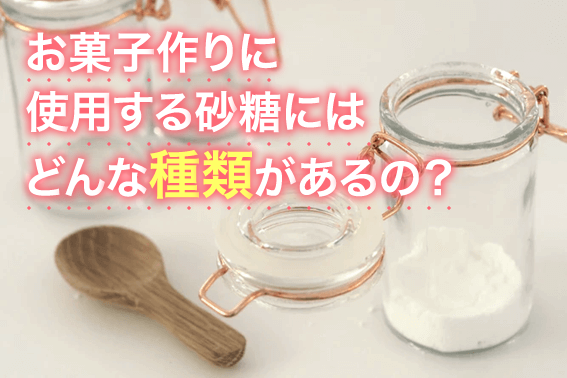 お菓子作りに
使用する砂糖には
どんな種類があるの？